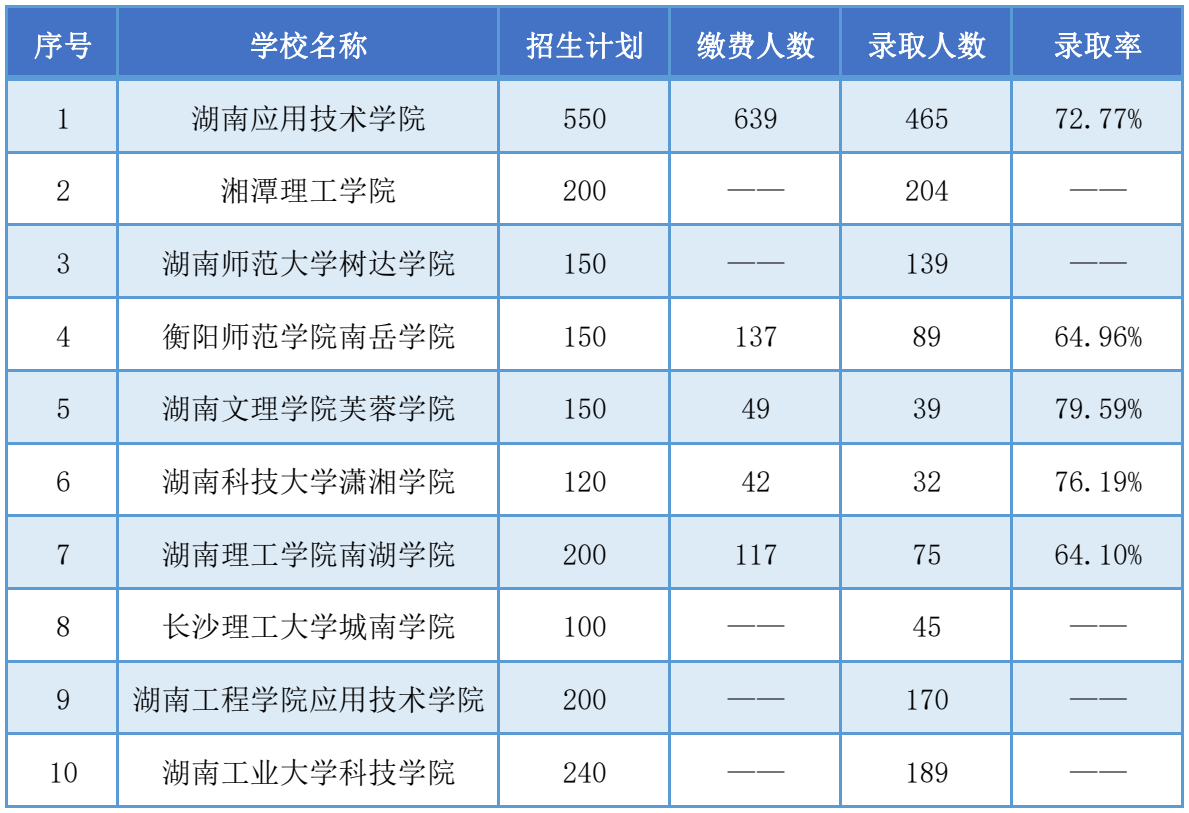 | 序号 | 学校名称 | 招生计划 | 缴费人数 | 录取人数 | 录取率 |
|---|---|---|---|---|---|
| 1 | 湖南应用技术学院 | 550 | 639 | 465 | 72.77% |
| 2 | 湘潭理工学院 | 200 | —— | 204 | —— |
| 3 | 湖南师范大学树达学院 | 150 | —— | 139 | —— |
| 4 | 衡阳师范学院南岳学院 | 150 | 137 | 89 | 64.96% |
| 5 | 湖南文理学院芙蓉学院 | 150 | 49 | 39 | 79.59% |
| 6 | 湖南科技大学潇湘学院 | 120 | 42 | 32 | 76.19% |
| 7 | 湖南理工学院南湖学院 | 200 | 117 | 75 | 64.10% |
| 8 | 长沙理工大学城南学院 | 100 | —— | 45 | —— |
| 9 | 湖南工程学院应用技术学院 | 200 | —— | 170 | —— |
| 10 | 湖南工业大学科技学院 | 240 | —— | 189 | —— |